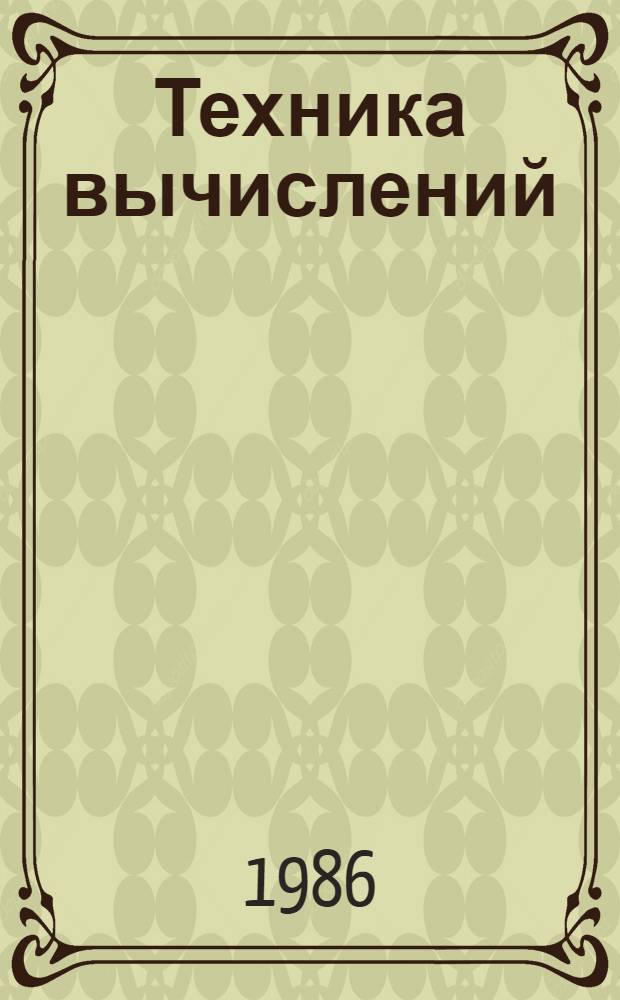 Техника вычислений

1986